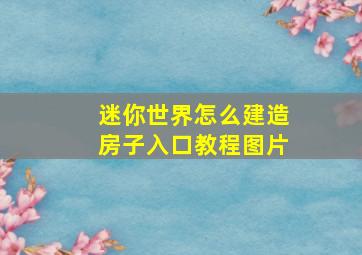 迷你世界怎么建造房子入口教程图片